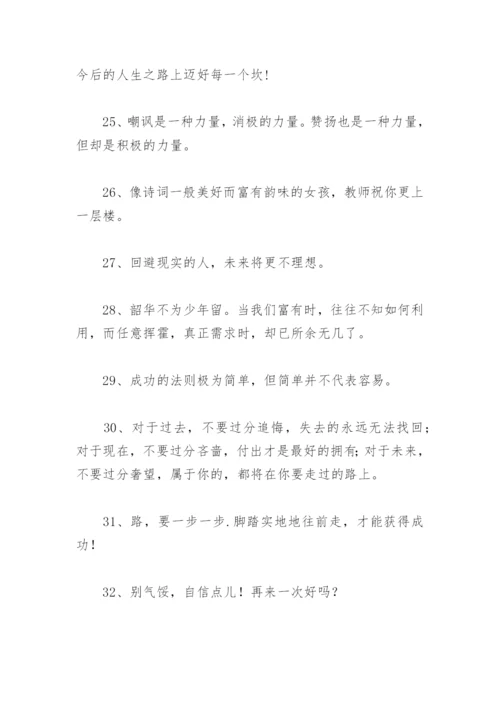 今后的人生之路上迈好每一个坎！

25、嘲讽是一种力量，消极的力量。赞扬也是一种力量，但却是积极的力量。

26、像诗词一般美好而富有韵味的女孩，教师祝你更上一层楼。

27、回避现实的人，未来将更不理想。

28、韶华不为少年留。当我们富有时，往往不知如何利用，而任意挥霍，真正需求时，却已所余无几了。

29、成功的法则极为简单，但简单并不代表容易。

30、对于过去，不要过分追悔，失去的永远无法找回；对于现在，不要过分吝啬，付出才是最好的拥有；对于未来，不要过分奢望，属于你的，都将在你要走过的路上。

31、路，要一步一步.脚踏实地地往前走，才能获得成功！

32、别气馁，自信点儿！再来一次好吗？